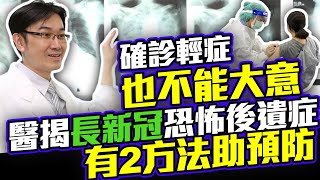 確診輕症
也不能大意
醫揭長新冠恐怖後遺症
有2方法助預防